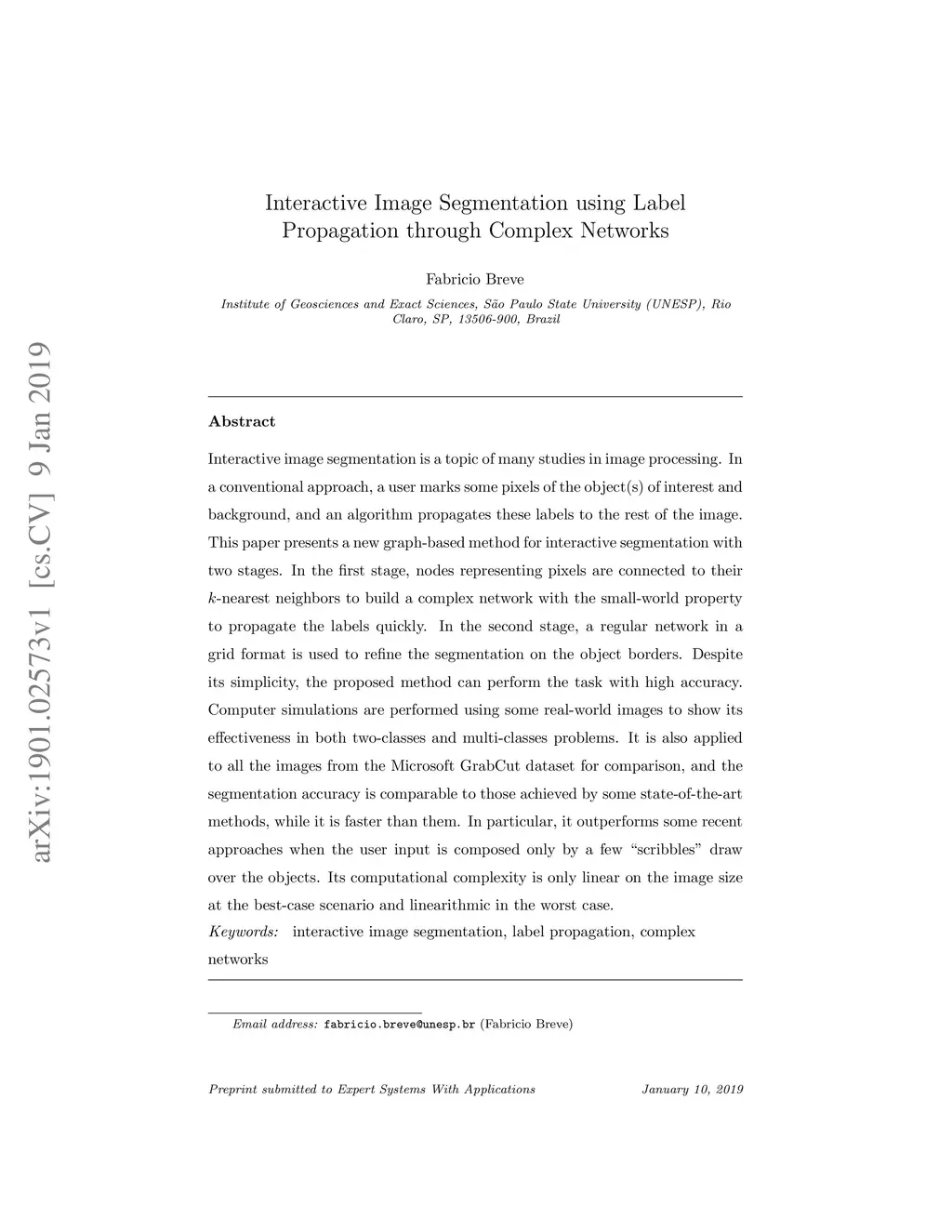 arXiv:1901.02573v1 [cs.CV] 9 Jan 2019

Interactive Image Segmentation using Label Propagation through Complex Networks

Fabricio Breve

Institute of Geosciences and Exact Sciences, São Paulo State University (UNESP), Rio Claro, SP, 13506-900, Brazil

Abstract

Interactive image segmentation is a topic of many studies in image processing. In a conventional approach, a user marks some pixels of the object(s) of interest and background, and an algorithm propagates these labels to the rest of the image. This paper presents a new graph-based method for interactive segmentation with two stages. In the first stage, nodes representing pixels are connected to their $k$-nearest neighbors to build a complex network with the small-world property to propagate the labels quickly. In the second stage, a regular network in a grid format is used to refine the segmentation on the object borders. Despite its simplicity, the proposed method can perform the task with high accuracy. Computer simulations are performed using some real-world images to show its effectiveness in both two-classes and multi-classes problems. It is also applied to all the images from the Microsoft GrabCut dataset for comparison, and the segmentation accuracy is comparable to those achieved by some state-of-the-art methods, while it is faster than them. In particular, it outperforms some recent approaches when the user input is composed only by a few “scribbles” draw over the objects. Its computational complexity is only linear on the image size at the best-case scenario and linearithmic in the worst case.

Keywords: interactive image segmentation, label propagation, complex networks

Email address: fabricio.breve@unesp.br (Fabricio Breve)

Preprint submitted to Expert Systems With Applications January 10, 2019